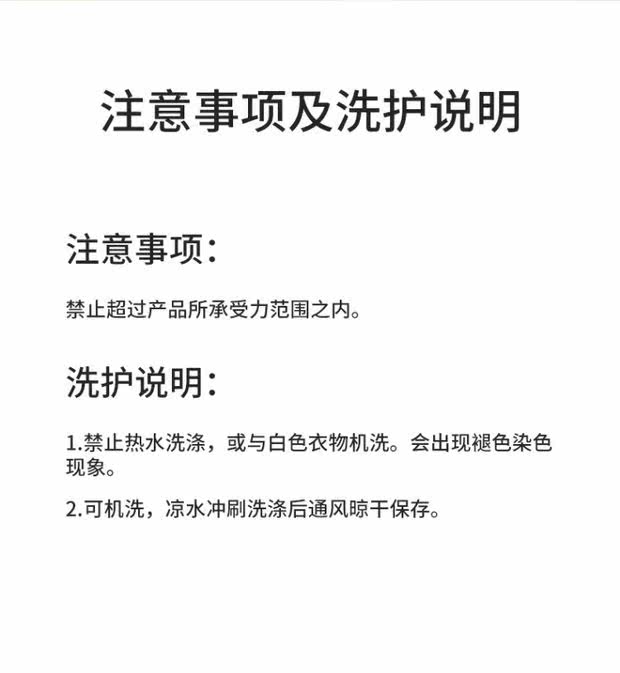 注意事项及洗护说明

注意事项：

禁止超过产品所承受力范围之内。

洗护说明：

1.禁止热水洗涤，或与白色衣物机洗。会出现褪色染色现象。

2.可机洗，凉水冲刷洗涤后通风晾干保存。